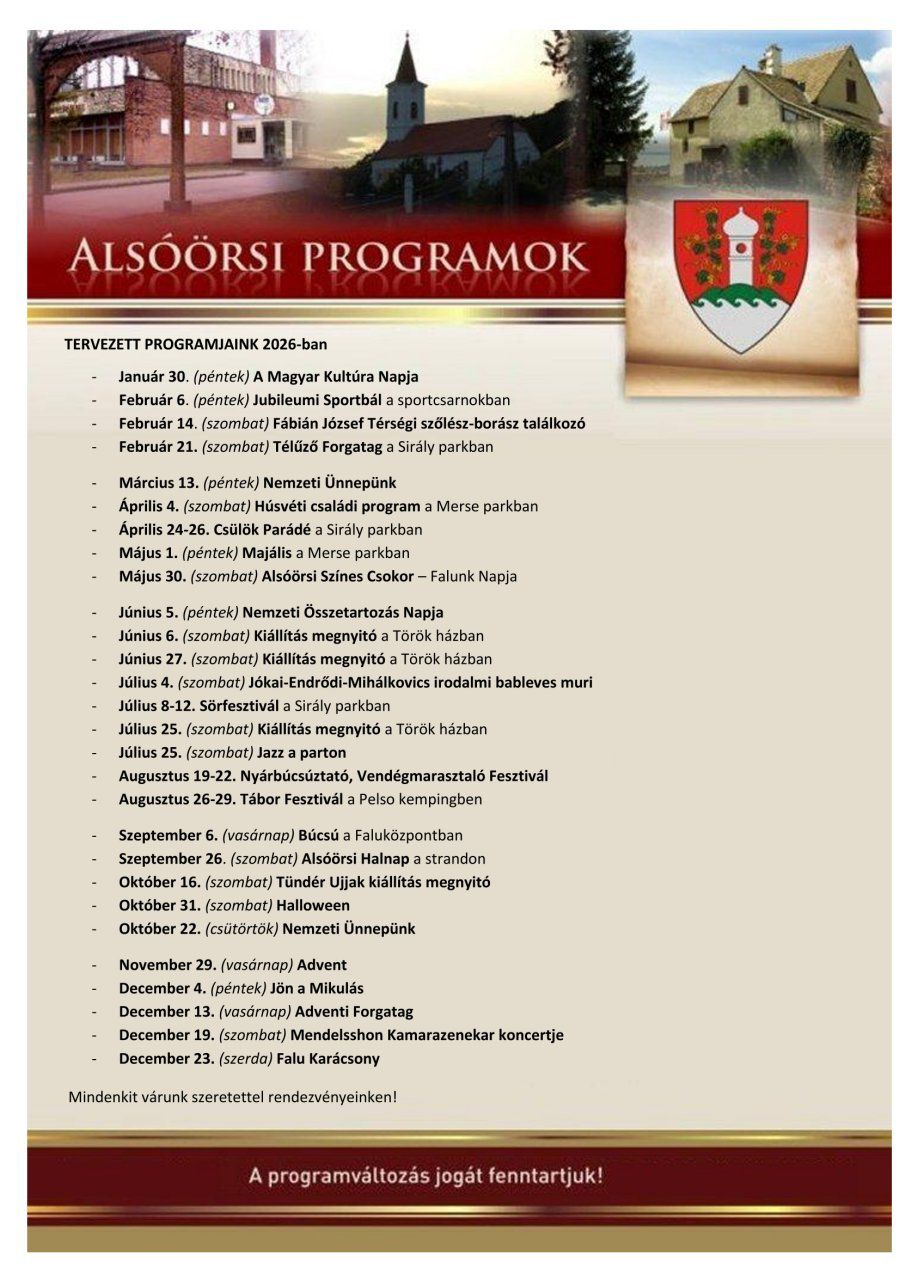 ALSÓÖRSI PROGRAMOK

TERVEZETT PROGRAMJAINK 2026-ban

- Január 30. (péntek) A Magyar Kultúra Napja
- Február 6. (péntek) Jubileumi Sportbál a sportcsarnokban
- Február 14. (szombat) Fábián József Térségi szőlész-borász találkozó
- Február 21. (szombat) Télűző Forgatag a Sirály parkban

- Március 13. (péntek) Nemzeti Ünnepünk
- Április 4. (szombat) Húsvéti családi program a Merse parkban
- Április 24-26. Csülök Parádé a Sirály parkban
- Május 1. (péntek) Majális a Merse parkban
- Május 30. (szombat) Alsóörsi Színes Csokor – Falunk Napja

- Június 5. (péntek) Nemzeti Összetartozás Napja
- Június 6. (szombat) Kiállítás megnyitó a Török házban
- Június 27. (szombat) Kiállítás megnyitó a Török házban
- Július 4. (szombat) Jókai-Endrődi-Mihálkovics irodalmi bableves muri
- Július 8-12. Sörfesztivál a Sirály parkban
- Július 25. (szombat) Kiállítás megnyitó a Török házban
- Július 25. (szombat) Jazz a parton
- Augusztus 19-22. Nyárbúcsúztató, Vendégmarasztaló Fesztivál
- Augusztus 26-29. Tábor Fesztivál a Pelso kempingben

- Szeptember 6. (vasárnap) Búcsú a Faluközpontban
- Szeptember 26. (szombat) Alsóörsi Halnap a strandon
- Október 16. (szombat) Tündér Ujjak kiállítás megnyitó
- Október 31. (szombat) Halloween
- Október 22. (csütörtök) Nemzeti Ünnepünk

- November 29. (vasárnap) Advent
- December 4. (péntek) Jön a Mikulás
- December 13. (vasárnap) Adventi Forgatag
- December 19. (szombat) Mendelsshon Kamarazenekar koncertje
- December 23. (szerda) Falu Karácsony

Mindenkit várunk szeretettel rendezvényeinken!

A programváltozás jogát fenntartjuk!